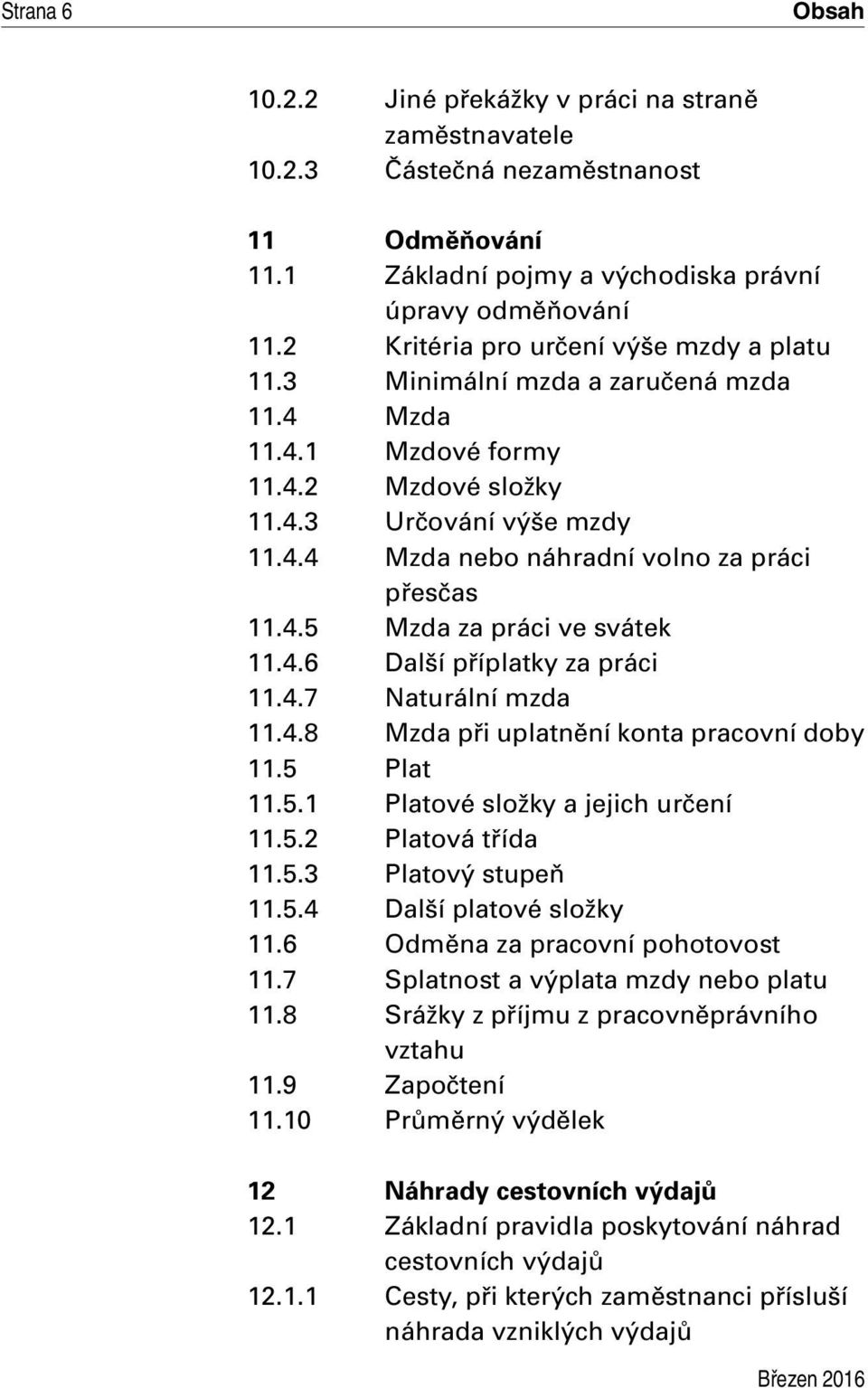 Strana 6 Obsah

10.2.2 Jiné překážky v práci na straně zaměstnavatele
10.2.3 Částečná nezaměstnanost

11 Odměňování
11.1 Základní pojmy a východiska právní úpravy odměňování
11.2 Kritéria pro určení výše mzdy a platu
11.3 Minimální mzda a zaručená mzda
11.4 Mzda
11.4.1 Mzdové formy
11.4.2 Mzdové složky
11.4.3 Určování výše mzdy
11.4.4 Mzda nebo náhradní volno za práci přesčas
11.4.5 Mzda za práci ve svátek
11.4.6 Další příplatky za práci
11.4.7 Naturální mzda
11.4.8 Mzda při uplatnění konta pracovní doby
11.5 Plat
11.5.1 Platové složky a jejich určení
11.5.2 Platová třída
11.5.3 Platový stupeň
11.5.4 Další platové složky
11.6 Odměna za pracovní pohotovost
11.7 Splatnost a výplata mzdy nebo platu
11.8 Srážky z příjmu z pracovněprávního vztahu
11.9 Započtení
11.10 Průměrný výdělek

12 Náhrady cestovních výdajů
12.1 Základní pravidla poskytování náhrad cestovních výdajů
12.1.1 Cesty, při kterých zaměstnanci přísluší náhrada vzniklých výdajů

Březen 2016